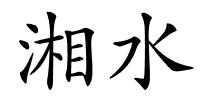 湘水